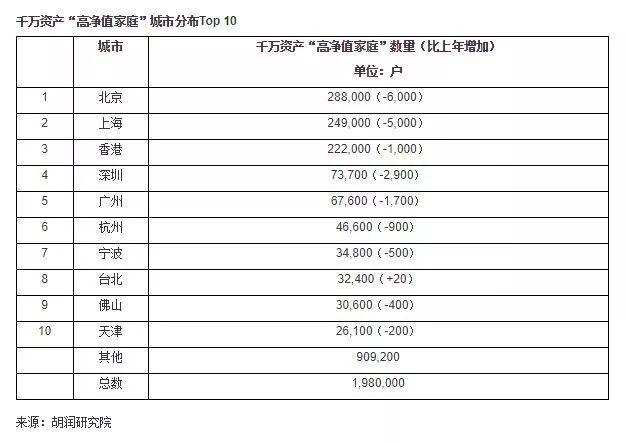 千万资产“高净值家庭”城市分布Top 10

|  | 城市 | 千万资产“高净值家庭”数量（比上年增加）<br>单位：户 |
|---|---|---|
| 1 | 北京 | 288,000（-6,000） |
| 2 | 上海 | 249,000（-5,000） |
| 3 | 香港 | 222,000（-1,000） |
| 4 | 深圳 | 73,700（-2,900） |
| 5 | 广州 | 67,600（-1,700） |
| 6 | 杭州 | 46,600（-900） |
| 7 | 宁波 | 34,800（-500） |
| 8 | 台北 | 32,400（+20） |
| 9 | 佛山 | 30,600（-400） |
| 10 | 天津 | 26,100（-200） |
|  | 其他 | 909,200 |
|  | 总数 | 1,980,000 |

来源：胡润研究院